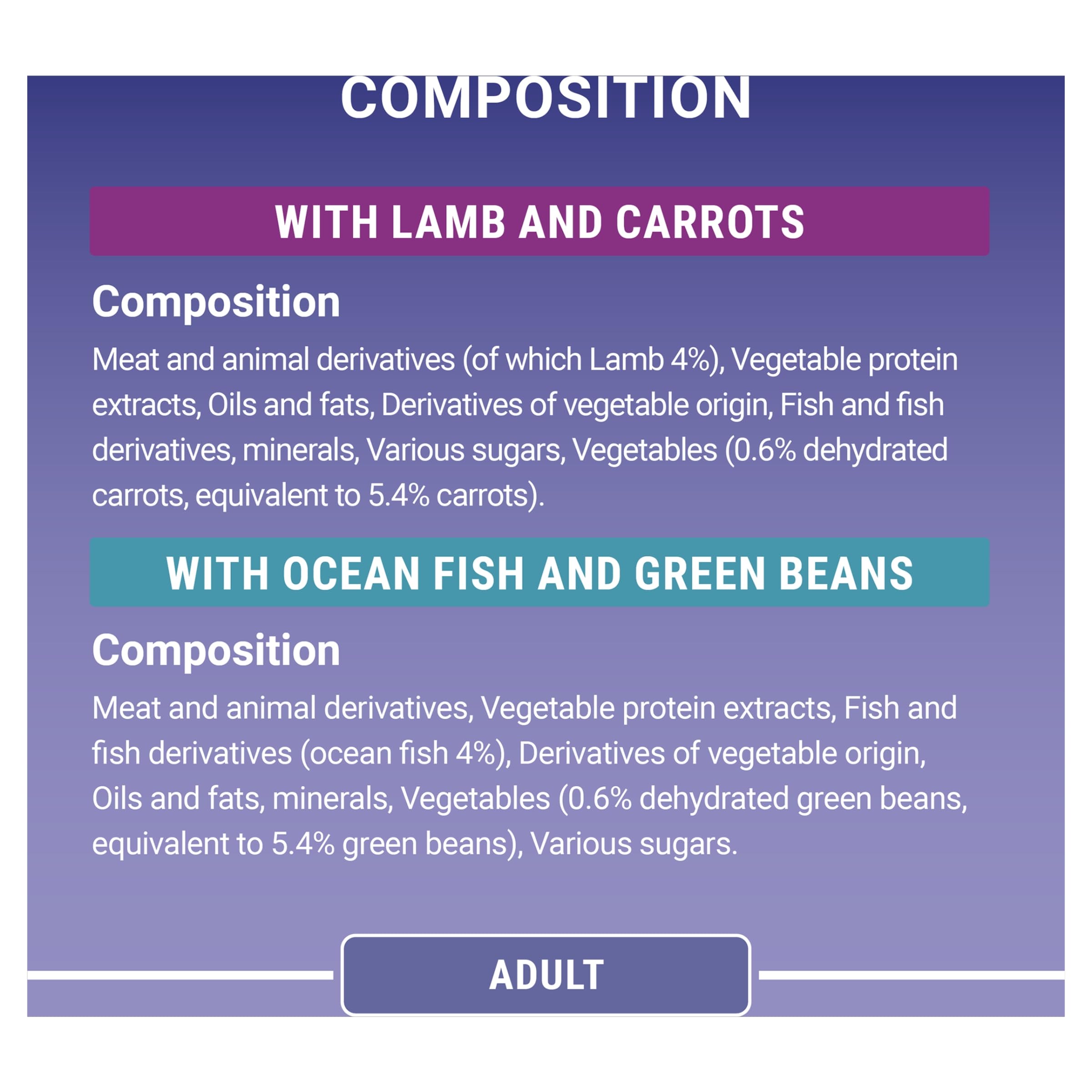 COMPOSITION

WITH LAMB AND CARROTS

Composition

Meat and animal derivatives (of which Lamb 4%), Vegetable protein extracts, Oils and fats, Derivatives of vegetable origin, Fish and fish derivatives, minerals, Various sugars, Vegetables (0.6% dehydrated carrots, equivalent to 5.4% carrots).

WITH OCEAN FISH AND GREEN BEANS

Composition

Meat and animal derivatives, Vegetable protein extracts, Fish and fish derivatives (ocean fish 4%), Derivatives of vegetable origin, Oils and fats, minerals, Vegetables (0.6% dehydrated green beans, equivalent to 5.4% green beans), Various sugars.

ADULT